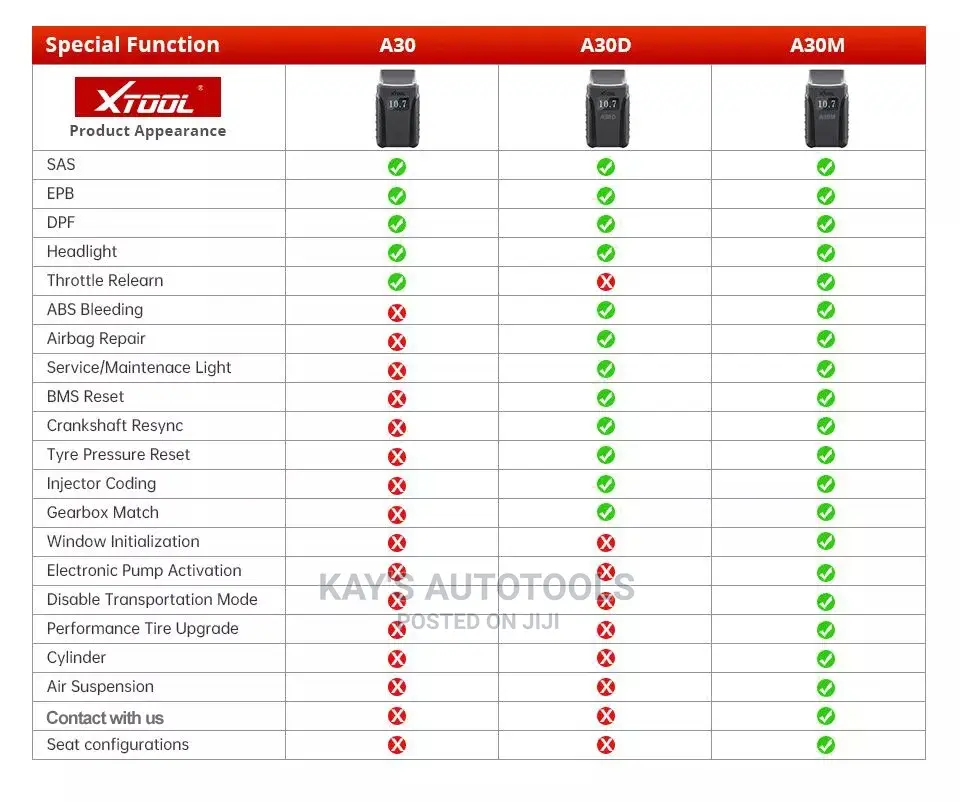 | Special Function | A30 | A30D | A30M |
|---|---|---|---|
| XTOOL Product Appearance | 10.7 | 10.7 A30D | 10.7 A30M |
| SAS | ✓ | ✓ | ✓ |
| EPB | ✓ | ✓ | ✓ |
| DPF | ✓ | ✓ | ✓ |
| Headlight | ✓ | ✓ | ✓ |
| Throttle Relearn | ✓ | ✗ | ✓ |
| ABS Bleeding | ✗ | ✓ | ✓ |
| Airbag Repair | ✗ | ✓ | ✓ |
| Service/Maintenace Light | ✗ | ✓ | ✓ |
| BMS Reset | ✗ | ✓ | ✓ |
| Crankshaft Resync | ✗ | ✓ | ✓ |
| Tyre Pressure Reset | ✗ | ✓ | ✓ |
| Injector Coding | ✗ | ✓ | ✓ |
| Gearbox Match | ✗ | ✓ | ✓ |
| Window Initialization | ✗ | ✗ | ✓ |
| Electronic Pump Activation | ✗ | ✗ | ✓ |
| Disable Transportation Mode | ✗ | ✗ | ✓ |
| Performance Tire Upgrade | ✗ | ✗ | ✓ |
| Cylinder | ✗ | ✗ | ✓ |
| Air Suspension | ✗ | ✗ | ✓ |
| Contact with us | ✗ | ✗ | ✓ |
| Seat configurations | ✗ | ✗ | ✓ |

KAY'S AUTOTOOLS
POSTED ON JIJI